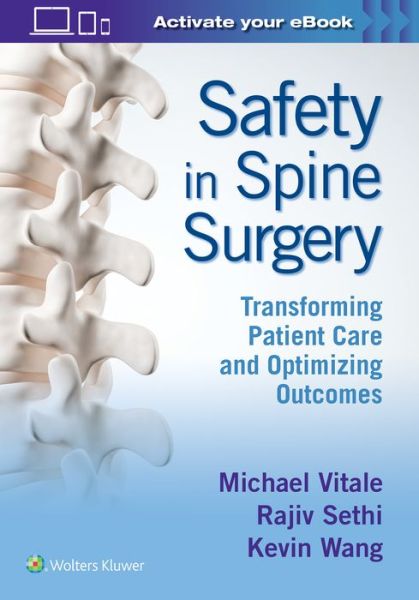 Activate your eBook

Safety in Spine Surgery

Transforming Patient Care and Optimizing Outcomes

Michael Vitale
Rajiv Sethi
Kevin Wang

Wolters Kluwer